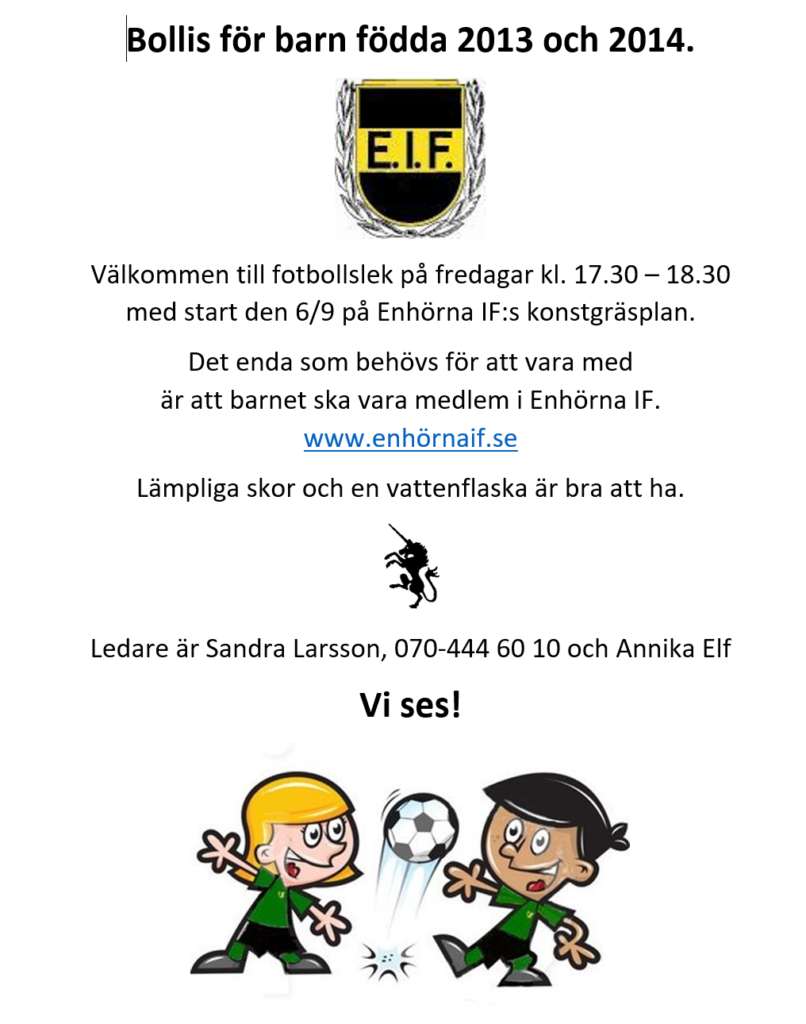 Bollis för barn födda 2013 och 2014.

E.I.F.

Välkommen till fotbollslek på fredagar kl. 17.30 – 18.30 med start den 6/9 på Enhörna IF:s konstgräsplan.

Det enda som behövs för att vara med är att barnet ska vara medlem i Enhörna IF.
www.enhörnaif.se

Lämpliga skor och en vattenflaska är bra att ha.

Ledare är Sandra Larsson, 070-444 60 10 och Annika Elf

Vi ses!